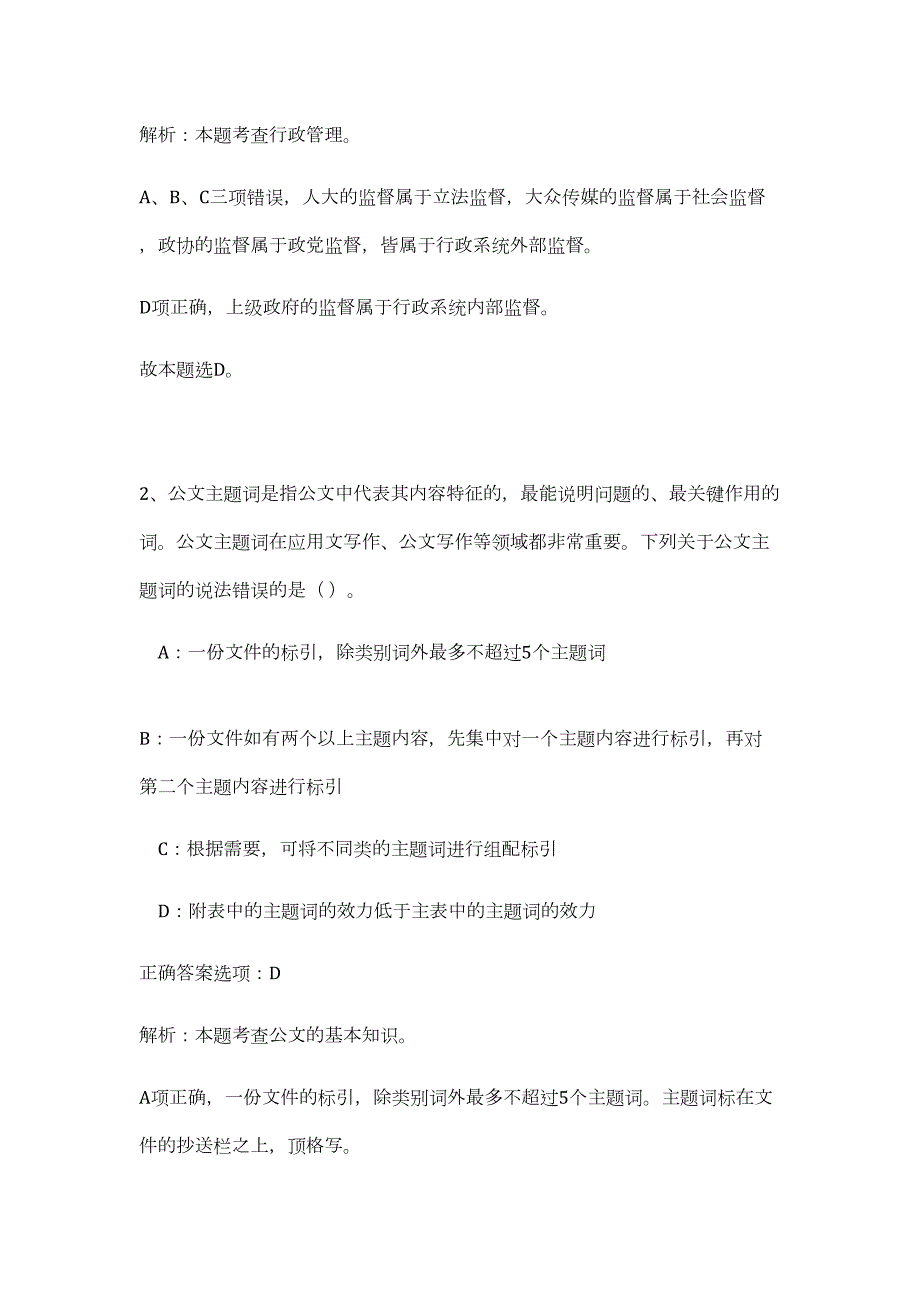 解析：本题考查行政管理。

A、B、C三项错误，人大的监督属于立法监督，大众传媒的监督属于社会监督，政协的监督属于政党监督，皆属于行政系统外部监督。

D项正确，上级政府的监督属于行政系统内部监督。

故本题选D。

2、公文主题词是指公文中代表其内容特征的，最能说明问题的、最关键作用的词。公文主题词在应用文写作、公文写作等领域都非常重要。下列关于公文主题词的说法错误的是（）。

A：一份文件的标引，除类别词外最多不超过5个主题词

B：一份文件如有两个以上主题内容，先集中对一个主题内容进行标引，再对第二个主题内容进行标引

C：根据需要，可将不同类的主题词进行组配标引

D：附表中的主题词的效力低于主表中的主题词的效力

正确答案选项：D

解析：本题考查公文的基本知识。

A项正确，一份文件的标引，除类别词外最多不超过5个主题词。主题词标在文件的抄送栏之上，顶格写。